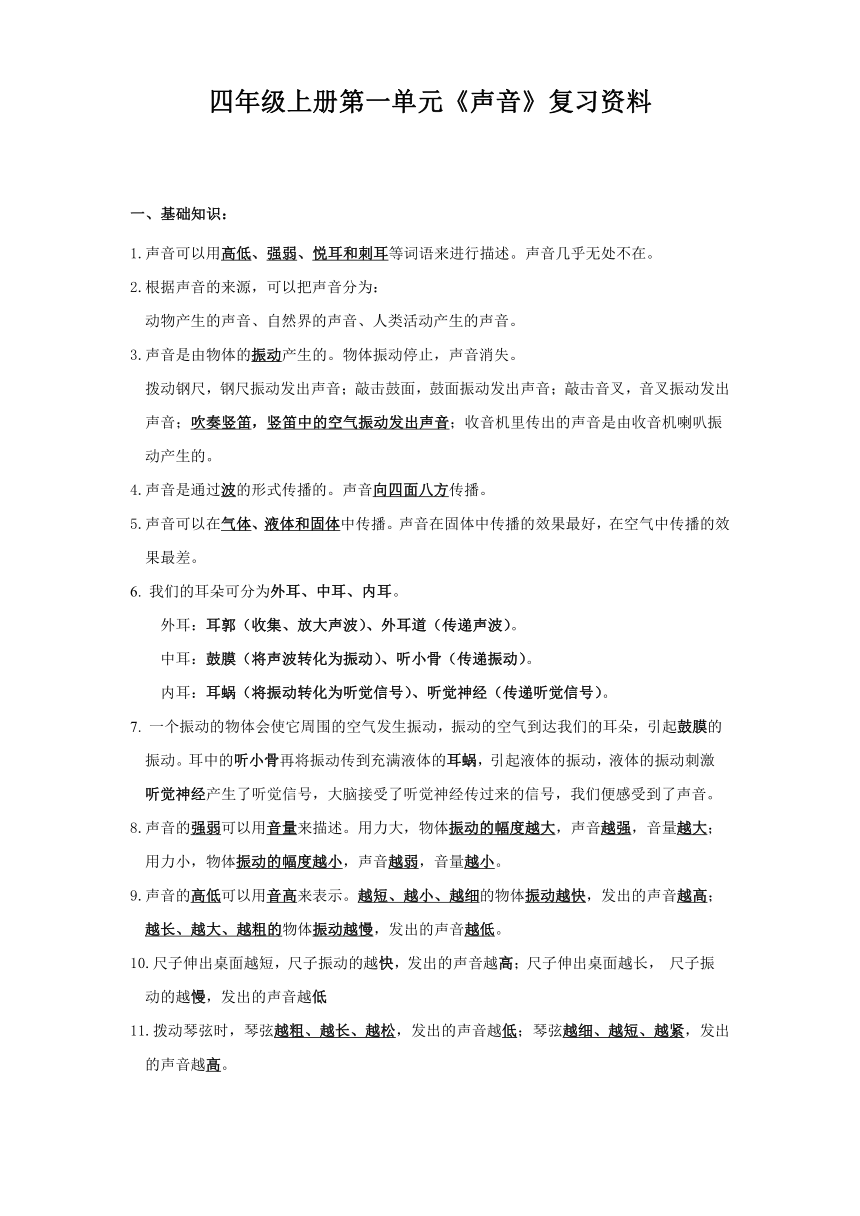 四年级上册第一单元《声音》复习资料

一、基础知识：

1.声音可以用高低、强弱、悦耳和刺耳等词语来进行描述。声音几乎无处不在。

2.根据声音的来源，可以把声音分为：
动物产生的声音、自然界的声音、人类活动产生的声音。

3.声音是由物体的振动产生的。物体振动停止，声音消失。
拨动钢尺，钢尺振动发出声音；敲击鼓面，鼓面振动发出声音；敲击音叉，音叉振动发出声音；吹奏竖笛，竖笛中的空气振动发出声音；收音机里传出的声音是由收音机喇叭振动产生的。

4.声音是通过波的形式传播的。声音向四面八方传播。

5.声音可以在气体、液体和固体中传播。声音在固体中传播的效果最好，在空气中传播的效果最差。

6. 我们的耳朵可分为外耳、中耳、内耳。
外耳：耳郭（收集、放大声波）、外耳道（传递声波）。
中耳：鼓膜（将声波转化为振动）、听小骨（传递振动）。
内耳：耳蜗（将振动转化为听觉信号）、听觉神经（传递听觉信号）。

7. 一个振动的物体会使它周围的空气发生振动，振动的空气到达我们的耳朵，引起鼓膜的振动。耳中的听小骨再将振动传到充满液体的耳蜗，引起液体的振动，液体的振动刺激听觉神经产生了听觉信号，大脑接受了听觉神经传过来的信号，我们便感受到了声音。

8.声音的强弱可以用音量来描述。用力大，物体振动的幅度越大，声音越强，音量越大；用力小，物体振动的幅度越小，声音越弱，音量越小。

9.声音的高低可以用音高来表示。越短、越小、越细的物体振动越快，发出的声音越高；越长、越大、越粗的物体振动越慢，发出的声音越低。

10.尺子伸出桌面越短，尺子振动的越快，发出的声音越高；尺子伸出桌面越长， 尺子振动的越慢，发出的声音越低

11.拨动琴弦时，琴弦越粗、越长、越松，发出的声音越低；琴弦越细、越短、越紧，发出的声音越高。